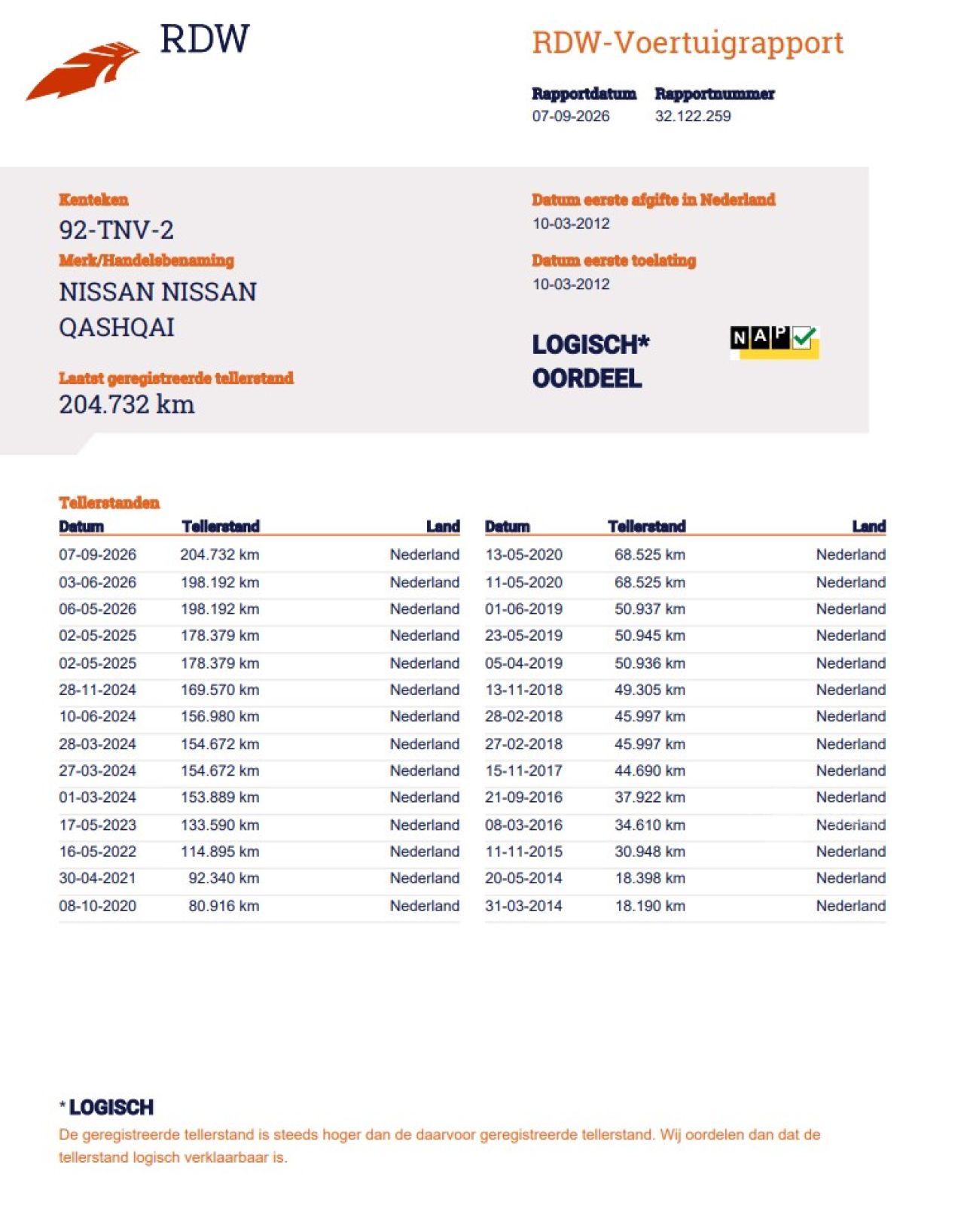 RDW

RDW-Voertuigrapport

Rapportdatum
07-09-2026

Rapportnummer
32.122.259

Kenteken
92-TNV-2

Merk/Handelsbenaming
NISSAN NISSAN QASHQAI

Laatst geregistreerde tellerstand
204.732 km

Datum eerste afgifte in Nederland
10-03-2012

Datum eerste toelating
10-03-2012

LOGISCH*
OORDEEL

NAP

Tellerstanden

| Datum | Tellerstand | Land |
|---|---|---|
| 07-09-2026 | 204.732 km | Nederland |
| 03-06-2026 | 198.192 km | Nederland |
| 06-05-2026 | 198.192 km | Nederland |
| 02-05-2025 | 178.379 km | Nederland |
| 02-05-2025 | 178.379 km | Nederland |
| 28-11-2024 | 169.570 km | Nederland |
| 10-06-2024 | 156.980 km | Nederland |
| 28-03-2024 | 154.672 km | Nederland |
| 27-03-2024 | 154.672 km | Nederland |
| 01-03-2024 | 153.889 km | Nederland |
| 17-05-2023 | 133.590 km | Nederland |
| 16-05-2022 | 114.895 km | Nederland |
| 30-04-2021 | 92.340 km | Nederland |
| 08-10-2020 | 80.916 km | Nederland |

| Datum | Tellerstand | Land |
|---|---|---|
| 13-05-2020 | 68.525 km | Nederland |
| 11-05-2020 | 68.525 km | Nederland |
| 01-06-2019 | 50.937 km | Nederland |
| 23-05-2019 | 50.945 km | Nederland |
| 05-04-2019 | 50.936 km | Nederland |
| 13-11-2018 | 49.305 km | Nederland |
| 28-02-2018 | 45.997 km | Nederland |
| 27-02-2018 | 45.997 km | Nederland |
| 15-11-2017 | 44.690 km | Nederland |
| 21-09-2016 | 37.922 km | Nederland |
| 08-03-2016 | 34.610 km | Nederland |
| 11-11-2015 | 30.948 km | Nederland |
| 20-05-2014 | 18.398 km | Nederland |
| 31-03-2014 | 18.190 km | Nederland |

* LOGISCH
De geregistreerde tellerstand is steeds hoger dan de daarvoor geregistreerde tellerstand. Wij oordelen dan dat de tellerstand logisch verklaarbaar is.